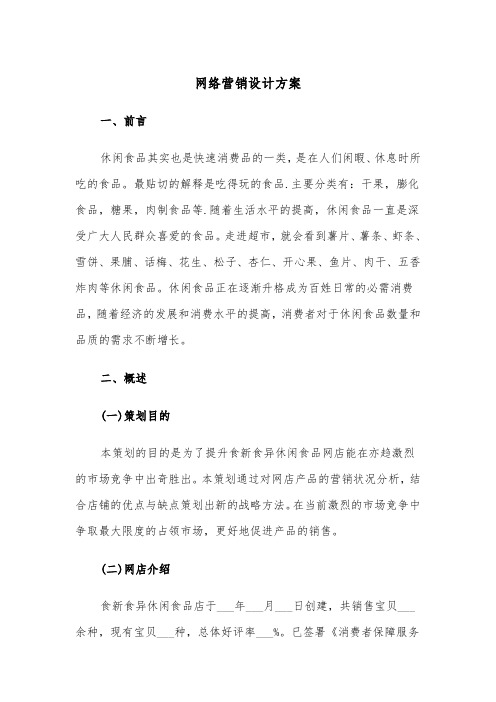 网络营销设计方案

一、前言

休闲食品其实也是快速消费品的一类，是在人们闲暇、休息时所吃的食品。最贴切的解释是吃得玩的食品.主要分类有：干果，膨化食品，糖果，肉制食品等.随着生活水平的提高，休闲食品一直是深受广大人民群众喜爱的食品。走进超市，就会看到薯片、薯条、虾条、雪饼、果脯、话梅、花生、松子、杏仁、开心果、鱼片、肉干、五香炸肉等休闲食品。休闲食品正在逐渐升格成为百姓日常的必需消费品，随着经济的发展和消费水平的提高，消费者对于休闲食品数量和品质的需求不断增长。

二、概述

(一)策划目的

本策划的目的是为了提升食新食异休闲食品网店能在亦趋激烈的市场竞争中出奇胜出。本策划通过对网店产品的营销状况分析，结合店铺的优点与缺点策划出新的战略方法。在当前激烈的市场竞争中争取最大限度的占领市场，更好地促进产品的销售。

(二)网店介绍

食新食异休闲食品店于___年___月___日创建，共销售宝贝___余种，现有宝贝___种，总体好评率___%。已签署《消费者保障服务